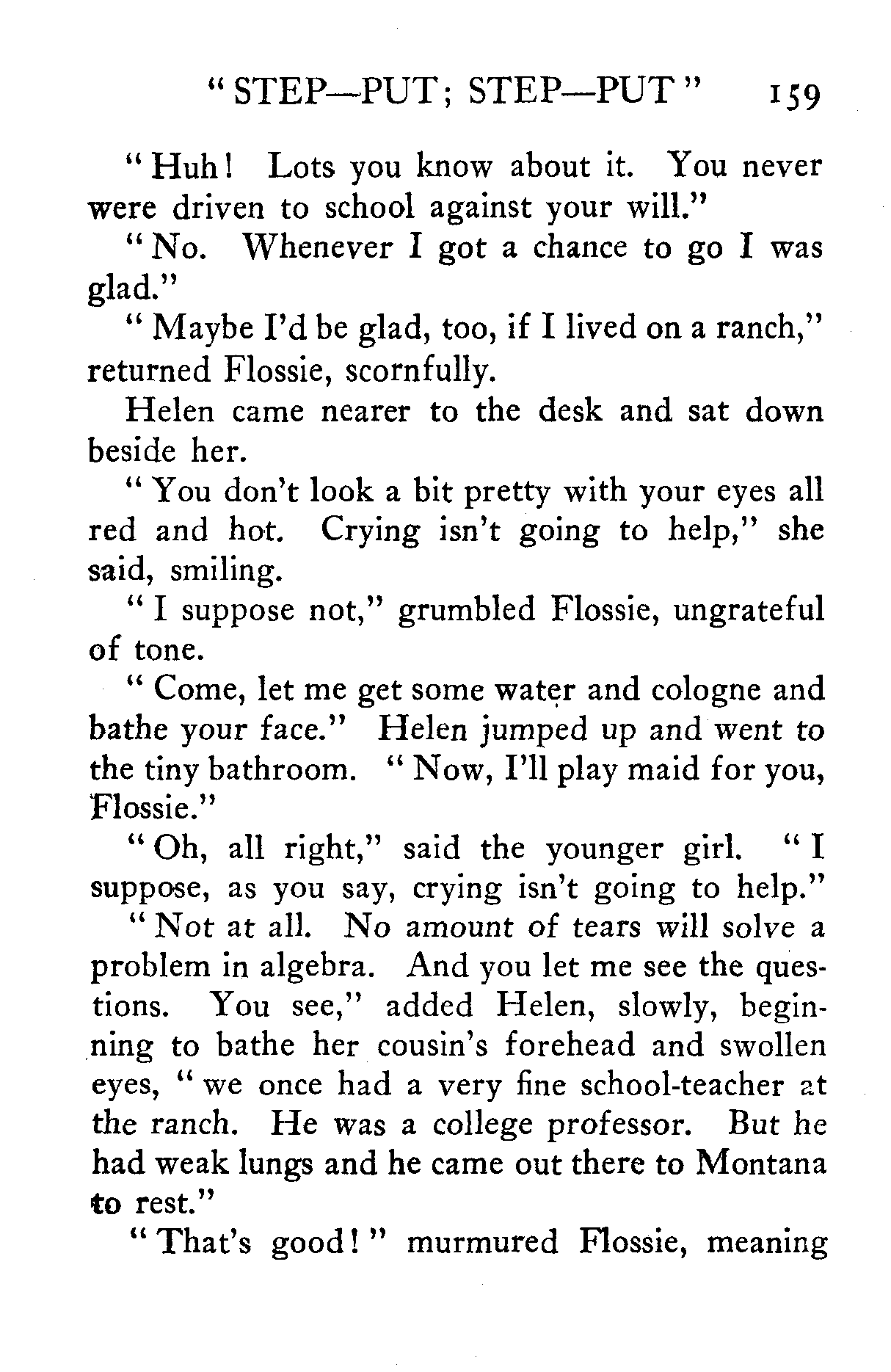 "STEP—PUT; STEP—PUT" 159

"Huh! Lots you know about it. You never were driven to school against your will."

"No. Whenever I got a chance to go I was glad."

"Maybe I'd be glad, too, if I lived on a ranch," returned Flossie, scornfully.

Helen came nearer to the desk and sat down beside her.

"You don't look a bit pretty with your eyes all red and hot. Crying isn't going to help," she said, smiling.

"I suppose not," grumbled Flossie, ungrateful of tone.

"Come, let me get some water and cologne and bathe your face." Helen jumped up and went to the tiny bathroom. "Now, I'll play maid for you, Flossie."

"Oh, all right," said the younger girl. "I suppose, as you say, crying isn't going to help."

"Not at all. No amount of tears will solve a problem in algebra. And you let me see the questions. You see," added Helen, slowly, beginning to bathe her cousin's forehead and swollen eyes, "we once had a very fine school-teacher at the ranch. He was a college professor. But he had weak lungs and he came out there to Montana to rest."

"That's good!" murmured Flossie, meaning